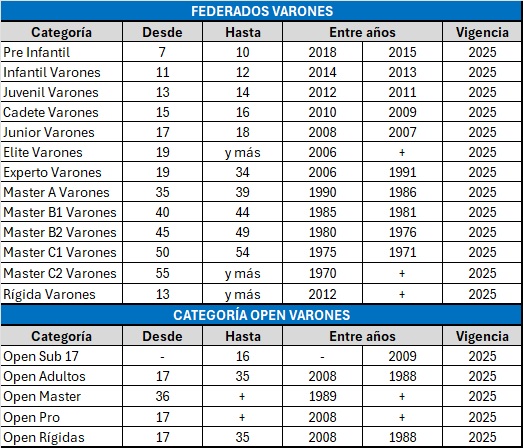 FEDERADOS VARONES

| Categoría | Desde | Hasta | Entre años | | Vigencia |
|---|---|---|---|---|---|
| Pre Infantil | 7 | 10 | 2018 | 2015 | 2025 |
| Infantil Varones | 11 | 12 | 2014 | 2013 | 2025 |
| Juvenil Varones | 13 | 14 | 2012 | 2011 | 2025 |
| Cadete Varones | 15 | 16 | 2010 | 2009 | 2025 |
| Junior Varones | 17 | 18 | 2008 | 2007 | 2025 |
| Elite Varones | 19 | y más | 2006 | + | 2025 |
| Experto Varones | 19 | 34 | 2006 | 1991 | 2025 |
| Master A Varones | 35 | 39 | 1990 | 1986 | 2025 |
| Master B1 Varones | 40 | 44 | 1985 | 1981 | 2025 |
| Master B2 Varones | 45 | 49 | 1980 | 1976 | 2025 |
| Master C1 Varones | 50 | 54 | 1975 | 1971 | 2025 |
| Master C2 Varones | 55 | y más | 1970 | + | 2025 |
| Rígida Varones | 13 | y más | 2012 | + | 2025 |

CATEGORÍA OPEN VARONES

| Categoría | Desde | Hasta | Entre años | | Vigencia |
|---|---|---|---|---|---|
| Open Sub 17 | - | 16 | - | 2009 | 2025 |
| Open Adultos | 17 | 35 | 2008 | 1988 | 2025 |
| Open Master | 36 | + | 1989 | + | 2025 |
| Open Pro | 17 | + | 2008 | + | 2025 |
| Open Rígidas | 17 | 35 | 2008 | 1988 | 2025 |